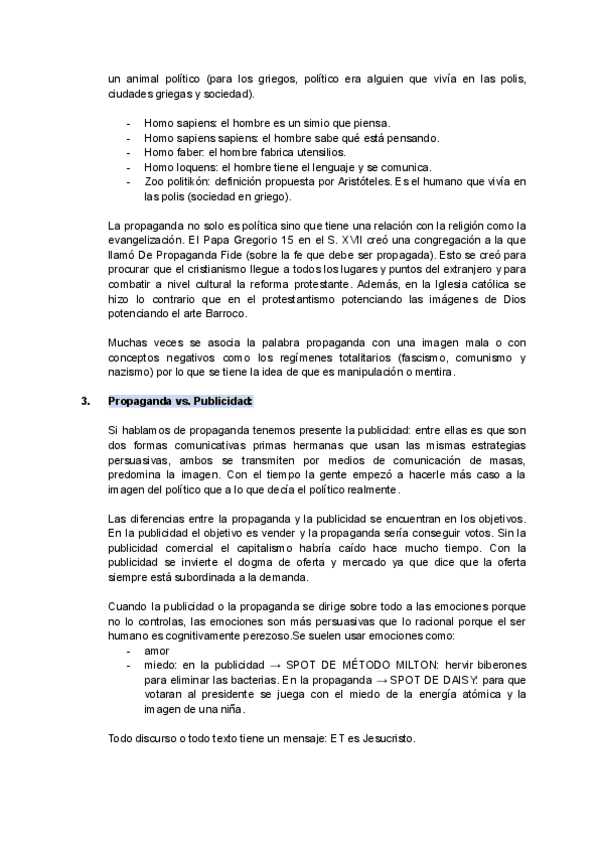 un animal político (para los griegos, político era alguien que vivía en las polis, ciudades griegas y sociedad).

- Homo sapiens: el hombre es un simio que piensa.
- Homo sapiens sapiens: el hombre sabe qué está pensando.
- Homo faber: el hombre fabrica utensilios.
- Homo loquens: el hombre tiene el lenguaje y se comunica.
- Zoo politikón: definición propuesta por Aristóteles. Es el humano que vivía en las polis (sociedad en griego).

La propaganda no solo es política sino que tiene una relación con la religión como la evangelización. El Papa Gregorio 15 en el S. XVII creó una congregación a la que llamó De Propaganda Fide (sobre la fe que debe ser propagada). Esto se creó para procurar que el cristianismo llegue a todos los lugares y puntos del extranjero y para combatir a nivel cultural la reforma protestante. Además, en la Iglesia católica se hizo lo contrario que en el protestantismo potenciando las imágenes de Dios potenciando el arte Barroco.

Muchas veces se asocia la palabra propaganda con una imagen mala o con conceptos negativos como los regímenes totalitarios (fascismo, comunismo y nazismo) por lo que se tiene la idea de que es manipulación o mentira.

3. Propaganda vs. Publicidad:

Si hablamos de propaganda tenemos presente la publicidad: entre ellas es que son dos formas comunicativas primas hermanas que usan las mismas estrategias persuasivas, ambos se transmiten por medios de comunicación de masas, predomina la imagen. Con el tiempo la gente empezó a hacerle más caso a la imagen del político que a lo que decía el político realmente.

Las diferencias entre la propaganda y la publicidad se encuentran en los objetivos. En la publicidad el objetivo es vender y la propaganda sería conseguir votos. Sin la publicidad comercial el capitalismo habría caído hace mucho tiempo. Con la publicidad se invierte el dogma de oferta y mercado ya que dice que la oferta siempre está subordinada a la demanda.

Cuando la publicidad o la propaganda se dirige sobre todo a las emociones porque no lo controlas, las emociones son más persuasivas que lo racional porque el ser humano es cognitivamente perezoso.Se suelen usar emociones como:
- amor
- miedo: en la publicidad → SPOT DE MÉTODO MILTON: hervir biberones para eliminar las bacterias. En la propaganda → SPOT DE DAISY: para que votaran al presidente se juega con el miedo de la energía atómica y la imagen de una niña.

Todo discurso o todo texto tiene un mensaje: ET es Jesucristo.